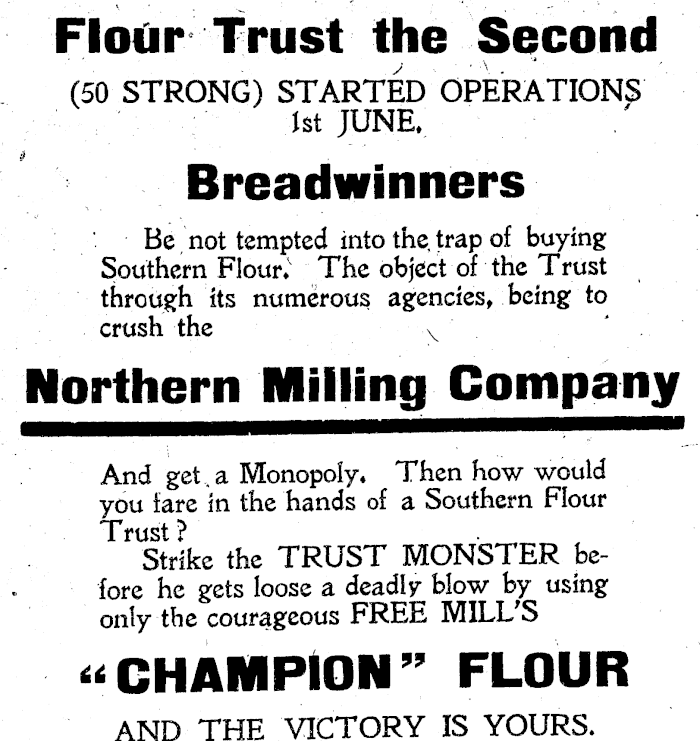 Flour Trust the Second

(50 STRONG) STARTED OPERATIONS 1st JUNE.

Breadwinners

Be not tempted into the trap of buying Southern Flour. The object of the Trust through its numerous agencies, being to crush the

Northern Milling Company

And get a Monopoly. Then how would you fare in the hands of a Southern Flour Trust?

Strike the TRUST MONSTER before he gets loose a deadly blow by using only the courageous FREE MILL'S

"CHAMPION" FLOUR

AND THE VICTORY IS YOURS.